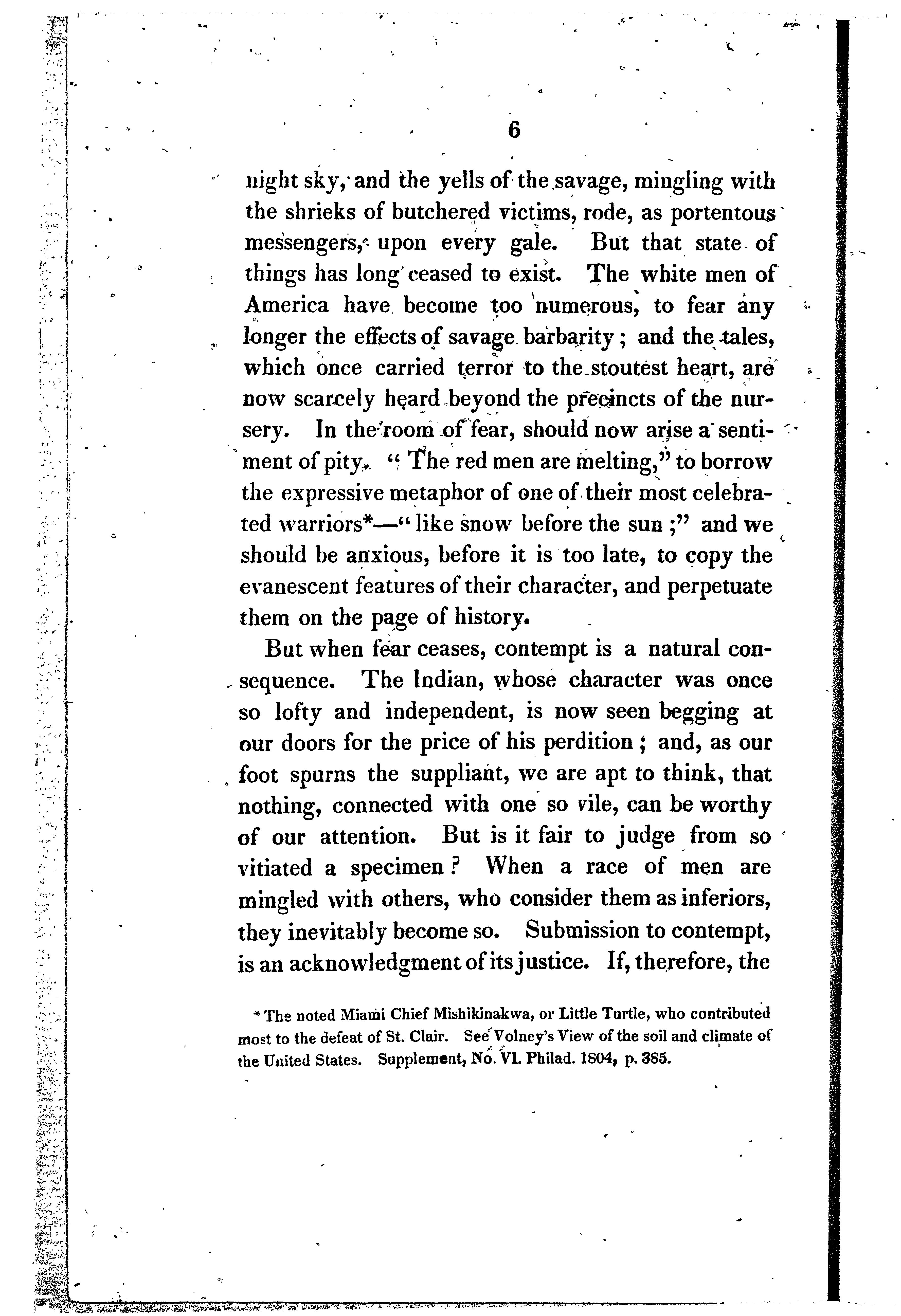 6

night sky, and the yells of the savage, mingling with the shrieks of butchered victims, rode, as portentous messengers, upon every gale. But that state of things has long ceased to exist. The white men of America have become too numerous, to fear any longer the effects of savage barbarity; and the tales, which once carried terror to the stoutest heart, are now scarcely heard beyond the precincts of the nursery. In the room of fear, should now arise a sentiment of pity. "The red men are melting," to borrow the expressive metaphor of one of their most celebrated warriors*—"like snow before the sun;" and we should be anxious, before it is too late, to copy the evanescent features of their character, and perpetuate them on the page of history.

But when fear ceases, contempt is a natural consequence. The Indian, whose character was once so lofty and independent, is now seen begging at our doors for the price of his perdition; and, as our foot spurns the suppliant, we are apt to think, that nothing, connected with one so vile, can be worthy of our attention. But is it fair to judge from so vitiated a specimen? When a race of men are mingled with others, who consider them as inferiors, they inevitably become so. Submission to contempt, is an acknowledgment of its justice. If, therefore, the

* The noted Miami Chief Mishikinakwa, or Little Turtle, who contributed most to the defeat of St. Clair. See Volney's View of the soil and climate of the United States. Supplement, No. VI. Philad. 1804, p. 385.